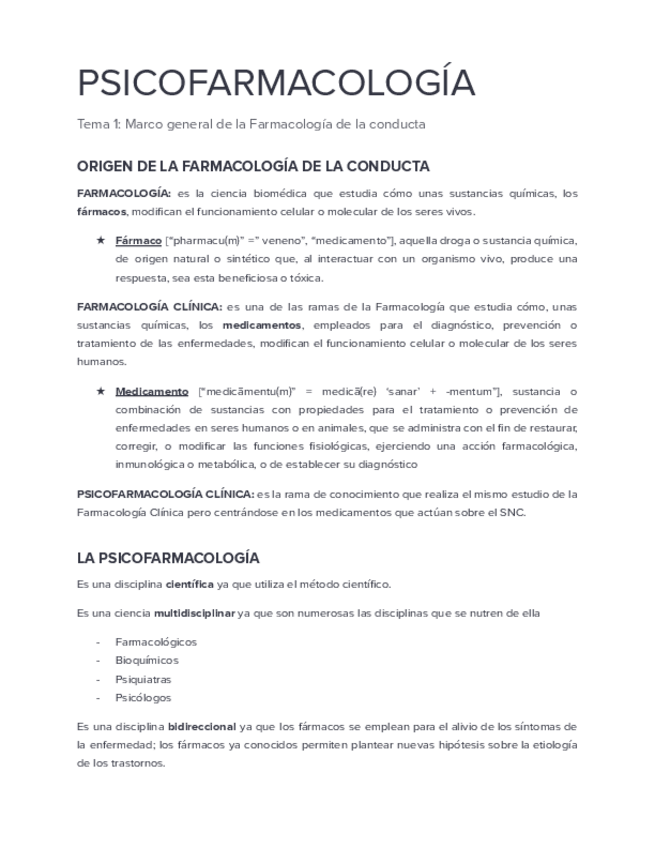 PSICOFARMACOLOGÍA

Tema 1: Marco general de la Farmacología de la conducta

ORIGEN DE LA FARMACOLOGÍA DE LA CONDUCTA

FARMACOLOGÍA: es la ciencia biomédica que estudia cómo unas sustancias químicas, los fármacos, modifican el funcionamiento celular o molecular de los seres vivos.

★ Fármaco ["pharmacu(m)" =" veneno", "medicamento"], aquella droga o sustancia química, de origen natural o sintético que, al interactuar con un organismo vivo, produce una respuesta, sea esta beneficiosa o tóxica.

FARMACOLOGÍA CLÍNICA: es una de las ramas de la Farmacología que estudia cómo, unas sustancias químicas, los medicamentos, empleados para el diagnóstico, prevención o tratamiento de las enfermedades, modifican el funcionamiento celular o molecular de los seres humanos.

★ Medicamento ["medicāmentu(m)" = medicā(re) 'sanar' + -mentum"], sustancia o combinación de sustancias con propiedades para el tratamiento o prevención de enfermedades en seres humanos o en animales, que se administra con el fin de restaurar, corregir, o modificar las funciones fisiológicas, ejerciendo una acción farmacológica, inmunológica o metabólica, o de establecer su diagnóstico

PSICOFARMACOLOGÍA CLÍNICA: es la rama de conocimiento que realiza el mismo estudio de la Farmacología Clínica pero centrándose en los medicamentos que actúan sobre el SNC.

LA PSICOFARMACOLOGÍA

Es una disciplina científica ya que utiliza el método científico.

Es una ciencia multidisciplinar ya que son numerosas las disciplinas que se nutren de ella

- Farmacológicos
- Bioquímicos
- Psiquiatras
- Psicólogos

Es una disciplina bidireccional ya que los fármacos se emplean para el alivio de los síntomas de la enfermedad; los fármacos ya conocidos permiten plantear nuevas hipótesis sobre la etiología de los trastornos.